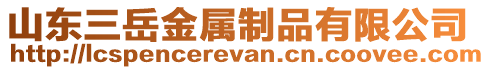 山东三岳金属制品有限公司
http://lcspencerevan.cn.coovee.com